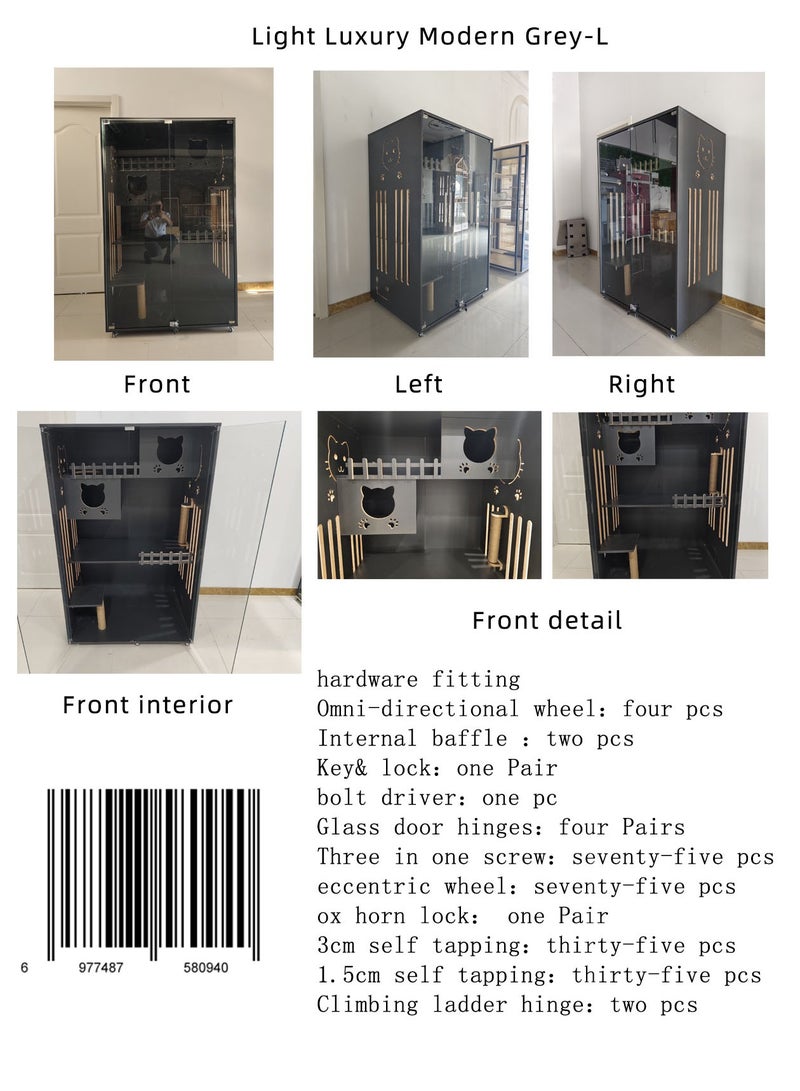 Light Luxury Modern Grey-L

Front

Left

Right

Front detail

Front interior

hardware fitting
Omni-directional wheel: four pcs
Internal baffle : two pcs
Key& lock: one Pair
bolt driver: one pc
Glass door hinges: four Pairs
Three in one screw: seventy-five pcs
eccentric wheel: seventy-five pcs
ox horn lock: one Pair
3cm self tapping: thirty-five pcs
1.5cm self tapping: thirty-five pcs
Climbing ladder hinge: two pcs

6 977487 580940